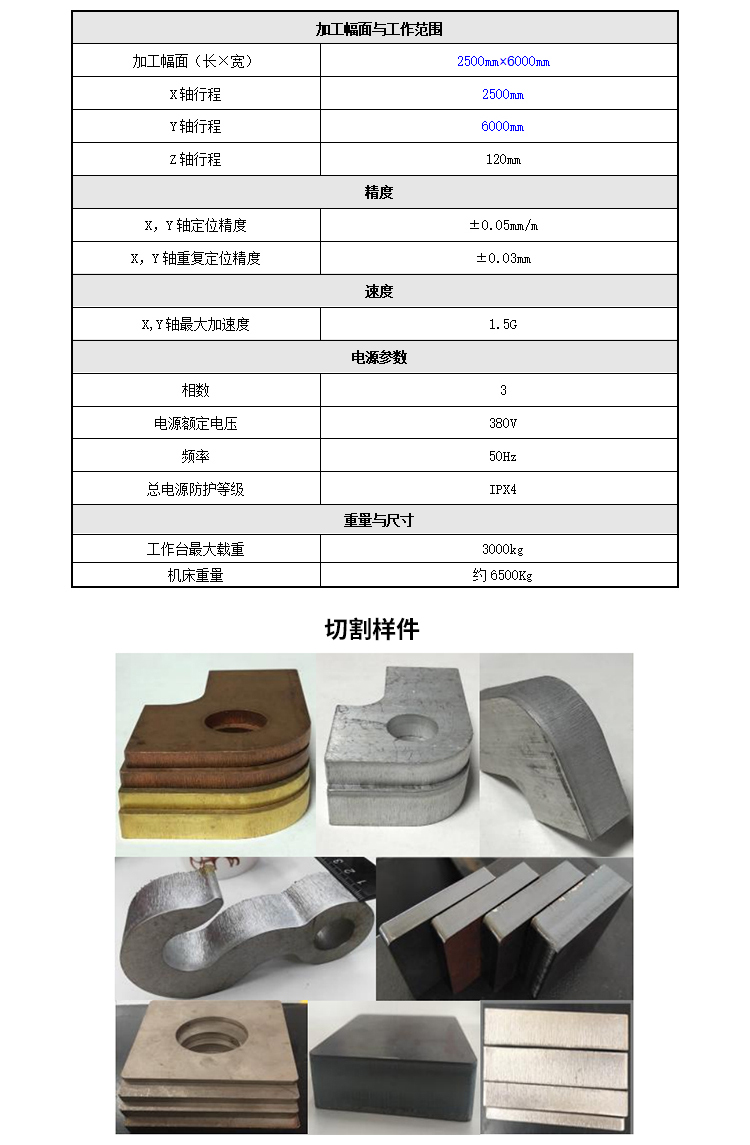 | 加工幅面与工作范围 | |
|---|---|
| 加工幅面（长×宽） | 2500mm×6000mm |
| X轴行程 | 2500mm |
| Y轴行程 | 6000mm |
| Z轴行程 | 120mm |
| 精度 | |
| X，Y轴定位精度 | ±0.05mm/m |
| X，Y轴重复定位精度 | ±0.03mm |
| 速度 | |
| X,Y轴最大加速度 | 1.5G |
| 电源参数 | |
| 相数 | 3 |
| 电源额定电压 | 380V |
| 频率 | 50Hz |
| 总电源防护等级 | IPX4 |
| 重量与尺寸 | |
| 工作台最大载重 | 3000kg |
| 机床重量 | 约6500Kg |

切割样件